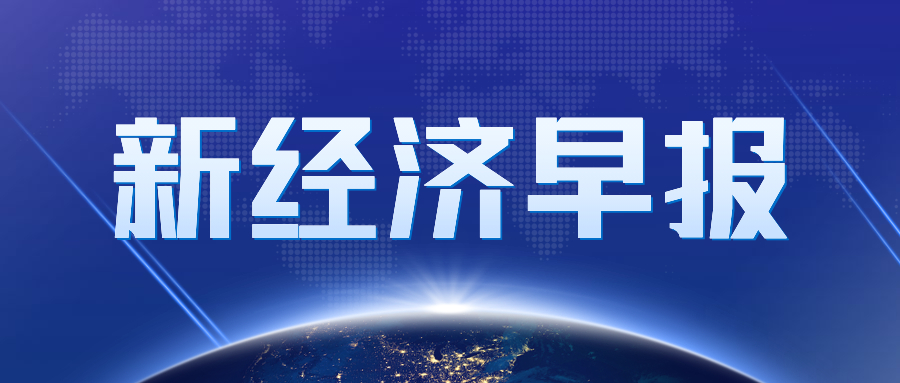 新经济早报